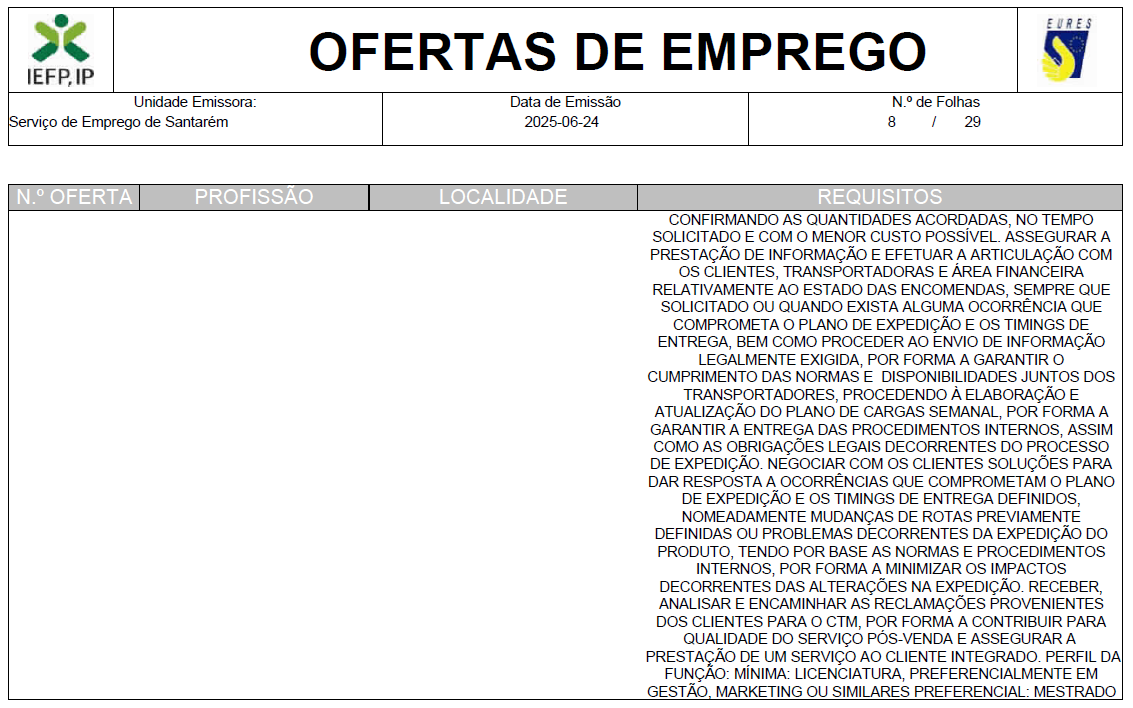 IEFP, IP

OFERTAS DE EMPREGO

EURES

| Unidade Emissora: Serviço de Emprego de Santarém | Data de Emissão 2025-06-24 | N.º de Folhas 8 / 29 |
|---|---|---|

| N.º OFERTA | PROFISSÃO | LOCALIDADE | REQUISITOS |
|---|---|---|---|
| | | | CONFIRMANDO AS QUANTIDADES ACORDADAS, NO TEMPO SOLICITADO E COM O MENOR CUSTO POSSÍVEL. ASSEGURAR A PRESTAÇÃO DE INFORMAÇÃO E EFETUAR A ARTICULAÇÃO COM OS CLIENTES, TRANSPORTADORAS E ÁREA FINANCEIRA RELATIVAMENTE AO ESTADO DAS ENCOMENDAS, SEMPRE QUE SOLICITADO OU QUANDO EXISTA ALGUMA OCORRÊNCIA QUE COMPROMETA O PLANO DE EXPEDIÇÃO E OS TIMINGS DE ENTREGA, BEM COMO PROCEDER AO ENVIO DE INFORMAÇÃO LEGALMENTE EXIGIDA, POR FORMA A GARANTIR O CUMPRIMENTO DAS NORMAS E DISPONIBILIDADES JUNTOS DOS TRANSPORTADORES, PROCEDENDO À ELABORAÇÃO E ATUALIZAÇÃO DO PLANO DE CARGAS SEMANAL, POR FORMA A GARANTIR A ENTREGA DAS PROCEDIMENTOS INTERNOS, ASSIM COMO AS OBRIGAÇÕES LEGAIS DECORRENTES DO PROCESSO DE EXPEDIÇÃO. NEGOCIAR COM OS CLIENTES SOLUÇÕES PARA DAR RESPOSTA A OCORRÊNCIAS QUE COMPROMETAM O PLANO DE EXPEDIÇÃO E OS TIMINGS DE ENTREGA DEFINIDOS, NOMEADAMENTE MUDANÇAS DE ROTAS PREVIAMENTE DEFINIDAS OU PROBLEMAS DECORRENTES DA EXPEDIÇÃO DO PRODUTO, TENDO POR BASE AS NORMAS E PROCEDIMENTOS INTERNOS, POR FORMA A MINIMIZAR OS IMPACTOS DECORRENTES DAS ALTERAÇÕES NA EXPEDIÇÃO. RECEBER, ANALISAR E ENCAMINHAR AS RECLAMAÇÕES PROVENIENTES DOS CLIENTES PARA O CTM, POR FORMA A CONTRIBUIR PARA QUALIDADE DO SERVIÇO PÓS-VENDA E ASSEGURAR A PRESTAÇÃO DE UM SERVIÇO AO CLIENTE INTEGRADO. PERFIL DA FUNÇÃO: MÍNIMA: LICENCIATURA, PREFERENCIALMENTE EM GESTÃO, MARKETING OU SIMILARES PREFERENCIAL: MESTRADO |